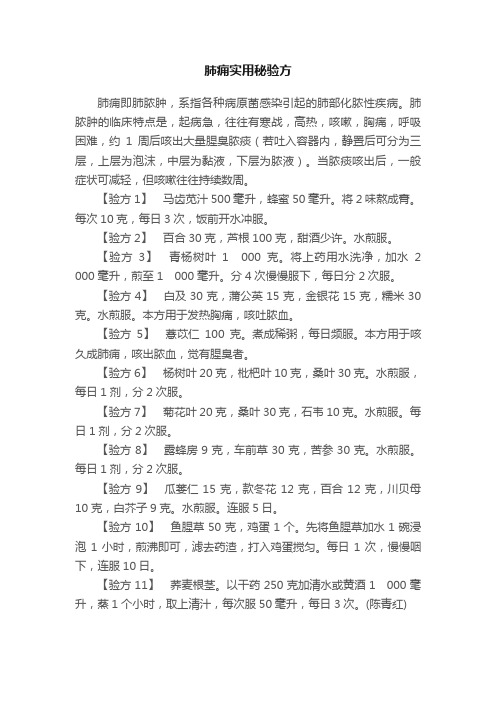 肺痈实用秘验方

肺痈即肺脓肿，系指各种病原菌感染引起的肺部化脓性疾病。肺脓肿的临床特点是，起病急，往往有寒战，高热，咳嗽，胸痛，呼吸困难，约 1 周后咳出大量腥臭脓痰（若吐入容器内，静置后可分为三层，上层为泡沫，中层为黏液，下层为脓液）。当脓痰咳出后，一般症状可减轻，但咳嗽往往持续数周。

【验方 1】 马齿苋汁 500 毫升，蜂蜜 50 毫升。将 2 味熬成膏。每次 10 克，每日 3 次，饭前开水冲服。

【验方 2】 百合 30 克，芦根 100 克，甜酒少许。水煎服。

【验方 3】 青杨树叶 1 000 克。将上药用水洗净，加水 2 000 毫升，煎至 1 000 毫升。分 4 次慢慢服下，每日分 2 次服。

【验方 4】 白及 30 克，蒲公英 15 克，金银花 15 克，糯米 30 克。水煎服。本方用于发热胸痛，咳吐脓血。

【验方 5】 薏苡仁 100 克。煮成稀粥，每日频服。本方用于咳久成肺痈，咳出脓血，觉有腥臭者。

【验方 6】 杨树叶 20 克，枇杷叶 10 克，桑叶 30 克。水煎服，每日 1 剂，分 2 次服。

【验方 7】 菊花叶 20 克，桑叶 30 克，石韦 10 克。水煎服。每日 1 剂，分 2 次服。

【验方 8】 露蜂房 9 克，车前草 30 克，苦参 30 克。水煎服。每日 1 剂，分 2 次服。

【验方 9】 瓜蒌仁 15 克，款冬花 12 克，百合 12 克，川贝母 10 克，白芥子 9 克。水煎服。连服 5 日。

【验方 10】 鱼腥草 50 克，鸡蛋 1 个。先将鱼腥草加水 1 碗浸泡 1 小时，煎沸即可，滤去药渣，打入鸡蛋搅匀。每日 1 次，慢慢咽下，连服 10 日。

【验方 11】 荞麦根茎。以干药 250 克加清水或黄酒 1 000 毫升，蒸 1 个小时，取上清汁，每次服 50 毫升，每日 3 次。(陈青红)